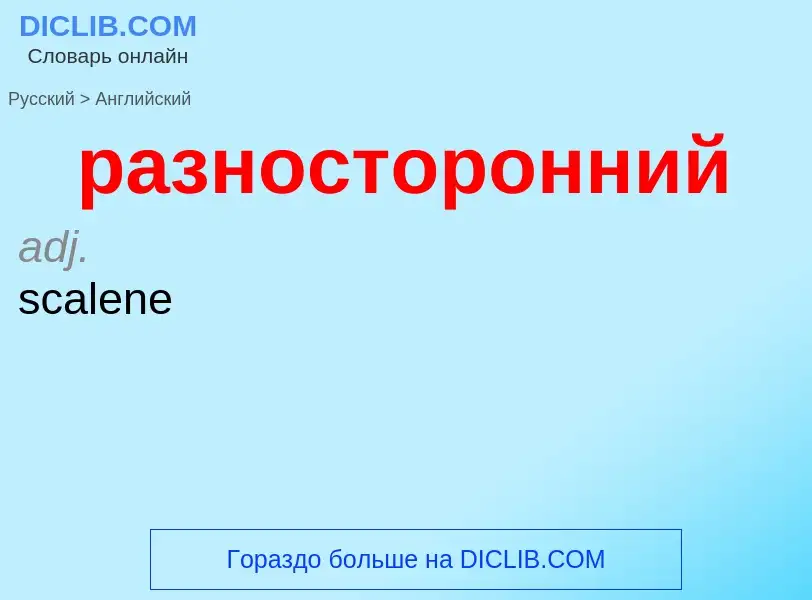 DICLIB.COM
Словарь онлайн

Русский > Английский

разносторонний

adj.
scalene

Гораздо больше на DICLIB.COM